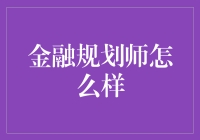 金融规划师怎么样